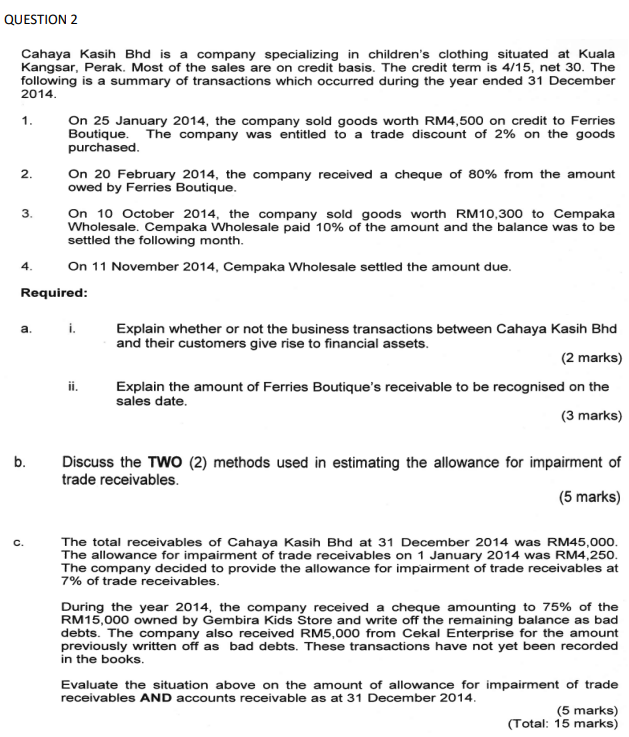 QUESTION 2

Cahaya Kasih Bhd is a company specializing in children's clothing situated at Kuala Kangsar, Perak. Most of the sales are on credit basis. The credit term is 4/15, net 30. The following is a summary of transactions which occurred during the year ended 31 December 2014.

1. On 25 January 2014, the company sold goods worth RM4,500 on credit to Ferries Boutique. The company was entitled to a trade discount of 2% on the goods purchased.

2. On 20 February 2014, the company received a cheque of 80% from the amount owed by Ferries Boutique.

3. On 10 October 2014, the company sold goods worth RM10,300 to Cempaka Wholesale. Cempaka Wholesale paid 10% of the amount and the balance was to be settled the following month.

4. On 11 November 2014, Cempaka Wholesale settled the amount due.

Required:

a. i. Explain whether or not the business transactions between Cahaya Kasih Bhd and their customers give rise to financial assets.
(2 marks)

ii. Explain the amount of Ferries Boutique's receivable to be recognised on the sales date.
(3 marks)

b. Discuss the TWO (2) methods used in estimating the allowance for impairment of trade receivables.
(5 marks)

c. The total receivables of Cahaya Kasih Bhd at 31 December 2014 was RM45,000. The allowance for impairment of trade receivables on 1 January 2014 was RM4,250. The company decided to provide the allowance for impairment of trade receivables at 7% of trade receivables.

During the year 2014, the company received a cheque amounting to 75% of the RM15,000 owned by Gembira Kids Store and write off the remaining balance as bad debts. The company also received RM5,000 from Cekal Enterprise for the amount previously written off as bad debts. These transactions have not yet been recorded in the books.

Evaluate the situation above on the amount of allowance for impairment of trade receivables AND accounts receivable as at 31 December 2014.
(5 marks)
(Total: 15 marks)